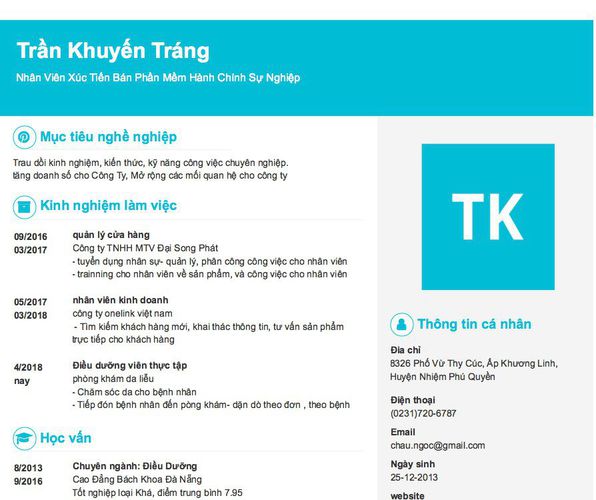 Trần Khuyến Tráng
Nhân Viên Xúc Tiến Bán Phần Mềm Hành Chính Sự Nghiệp

Mục tiêu nghề nghiệp

Trau dồi kinh nghiệm, kiến thức, kỹ năng công việc chuyên nghiệp.
tăng doanh số cho Công Ty, Mở rộng các mối quan hệ cho công ty

Kinh nghiệm làm việc

09/2016
03/2017
quản lý cửa hàng
Công ty TNHH MTV Đại Song Phát
- tuyển dụng nhân sự- quản lý, phân công công việc cho nhân viên
- trainning cho nhân viên về sản phẩm, và công việc cho nhân viên

05/2017
03/2018
nhân viên kinh doanh
công ty onelink việt nam
- Tìm kiếm khách hàng mới, khai thác thông tin, tư vấn sản phẩm trực tiếp cho khách hàng

4/2018
nay
Điều dưỡng viên thực tập
phòng khám da liễu
- Chăm sóc da cho bệnh nhân
- Tiếp đón bệnh nhân đến pòng khám- dặn dò theo đơn , theo bệnh

Học vấn

8/2013
9/2016
Chuyên ngành: Điều Dưỡng
Cao Đẳng Bách Khoa Đà Nẵng
Tốt nghiệp loại Khá, điểm trung bình 7.95

TK

Thông tin cá nhân

Địa chỉ
8326 Phố Vừ Thy Cúc, Ấp Khương Linh, Huyện Nhiệm Phú Quyền

Điện thoại
(0231)720-6787

Email
chau.ngoc@gmail.com

Ngày sinh
25-12-2013

website